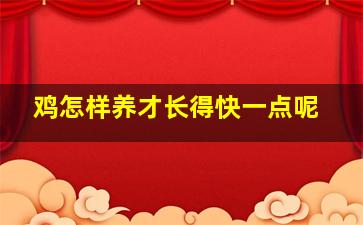 鸡怎样养才长得快一点呢